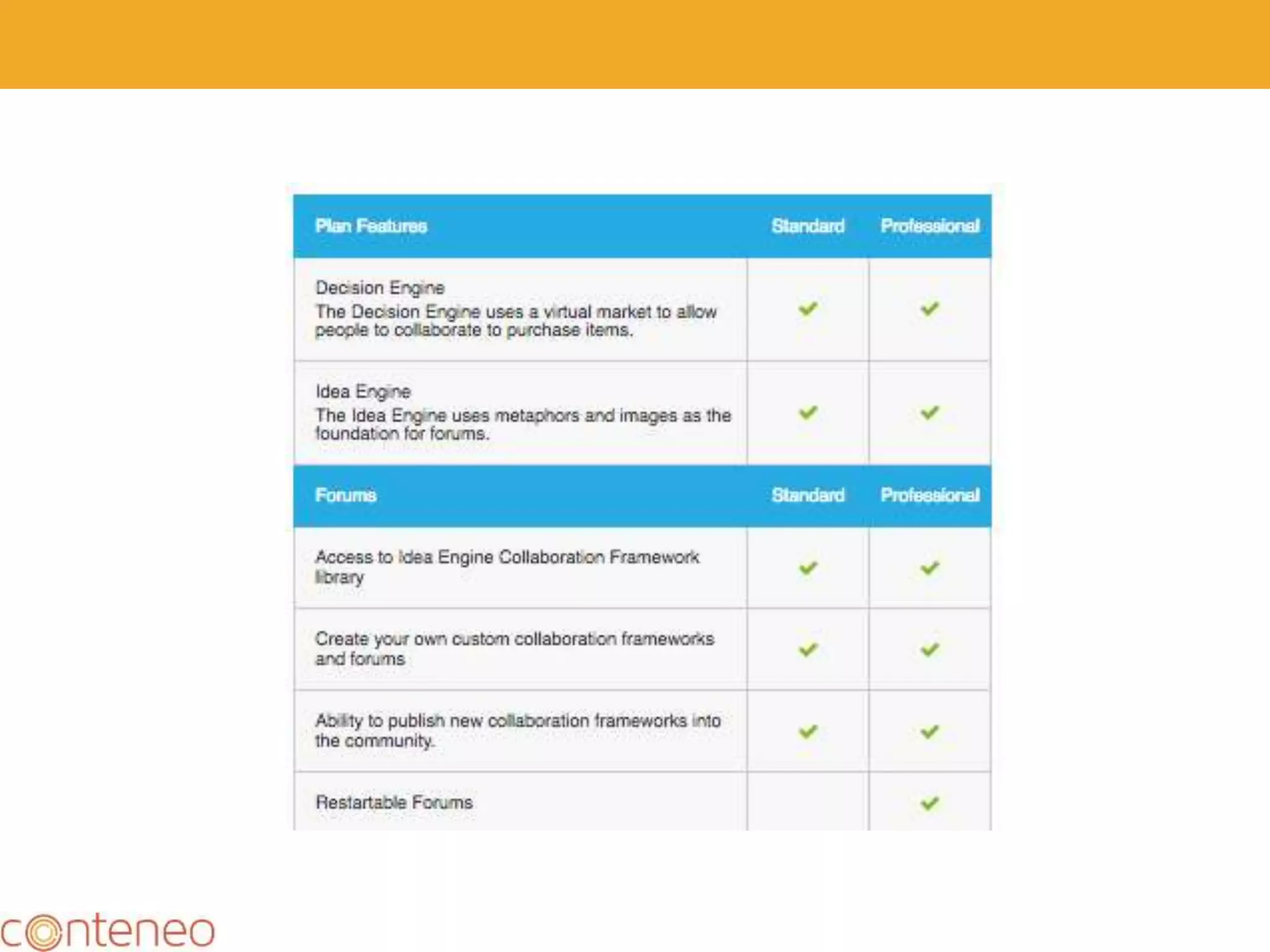 | Plan Features | Standard | Professional |
|---|---|---|
| Decision Engine The Decision Engine uses a virtual market to allow people to collaborate to purchase items. | ✓ | ✓ |
| Idea Engine The Idea Engine uses metaphors and images as the foundation for forums. | ✓ | ✓ |
| Forums | Standard | Professional |
| Access to Idea Engine Collaboration Framework library | ✓ | ✓ |
| Create your own custom collaboration frameworks and forums | ✓ | ✓ |
| Ability to publish new collaboration frameworks into the community. | ✓ | ✓ |
| Restartable Forums | | ✓ |

conteneo